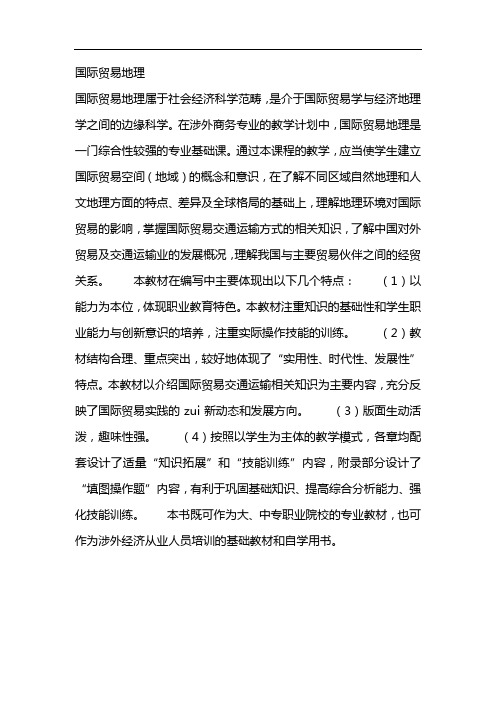 国际贸易地理

国际贸易地理属于社会经济科学范畴，是介于国际贸易学与经济地理学之间的边缘科学。在涉外商务专业的教学计划中，国际贸易地理是一门综合性较强的专业基础课。通过本课程的教学，应当使学生建立国际贸易空间（地域）的概念和意识，在了解不同区域自然地理和人文地理方面的特点、差异及全球格局的基础上，理解地理环境对国际贸易的影响，掌握国际贸易交通运输方式的相关知识，了解中国对外贸易及交通运输业的发展概况，理解我国与主要贸易伙伴之间的经贸关系。　　本教材在编写中主要体现出以下几个特点：　　（1）以能力为本位，体现职业教育特色。本教材注重知识的基础性和学生职业能力与创新意识的培养，注重实际操作技能的训练。　　（2）教材结构合理、重点突出，较好地体现了“实用性、时代性、发展性”特点。本教材以介绍国际贸易交通运输相关知识为主要内容，充分反映了国际贸易实践的 zui 新动态和发展方向。　　（3）版面生动活泼，趣味性强。　　（4）按照以学生为主体的教学模式，各章均配套设计了适量“知识拓展”和“技能训练”内容，附录部分设计了“填图操作题”内容，有利于巩固基础知识、提高综合分析能力、强化技能训练。　　本书既可作为大、中专职业院校的专业教材，也可作为涉外经济从业人员培训的基础教材和自学用书。